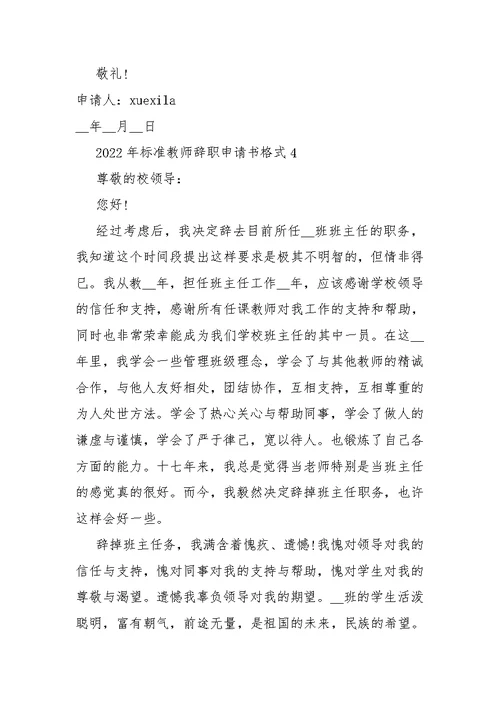 敬礼！

申请人：xuexila

__年__月__日

2022年标准教师辞职申请书格式4

尊敬的校领导：

您好！

经过考虑后，我决定辞去目前所任__班班主任的职务，我知道这个时间段提出这样要求是极其不明智的，但情非得已。我从教__年，担任班主任工作__年，应该感谢学校领导的信任和支持，感谢所有任课教师对我工作的支持和帮助，同时也非常荣幸能成为我们学校班主任的其中一员。在这__年里，我学会一些管理班级理念，学会了与其他教师的精诚合作，与他人友好相处，团结协作，互相支持，互相尊重的为人处世方法。学会了热心关心与帮助同事，学会了做人的谦虚与谨慎，学会了严于律己，宽以待人。也锻炼了自己各方面的能力。十七年来，我总是觉得当老师特别是当班主任的感觉真的很好。而今，我毅然决定辞掉班主任职务，也许这样会好一些。

辞掉班主任务，我满含着愧疚、遗憾！我愧对领导对我的信任与支持，愧对同事对我的支持与帮助，愧对学生对我的尊敬与渴望。遗憾我辜负领导对我的期望。__班的学生活泼聪明，富有朝气，前途无量，是祖国的未来，民族的希望。